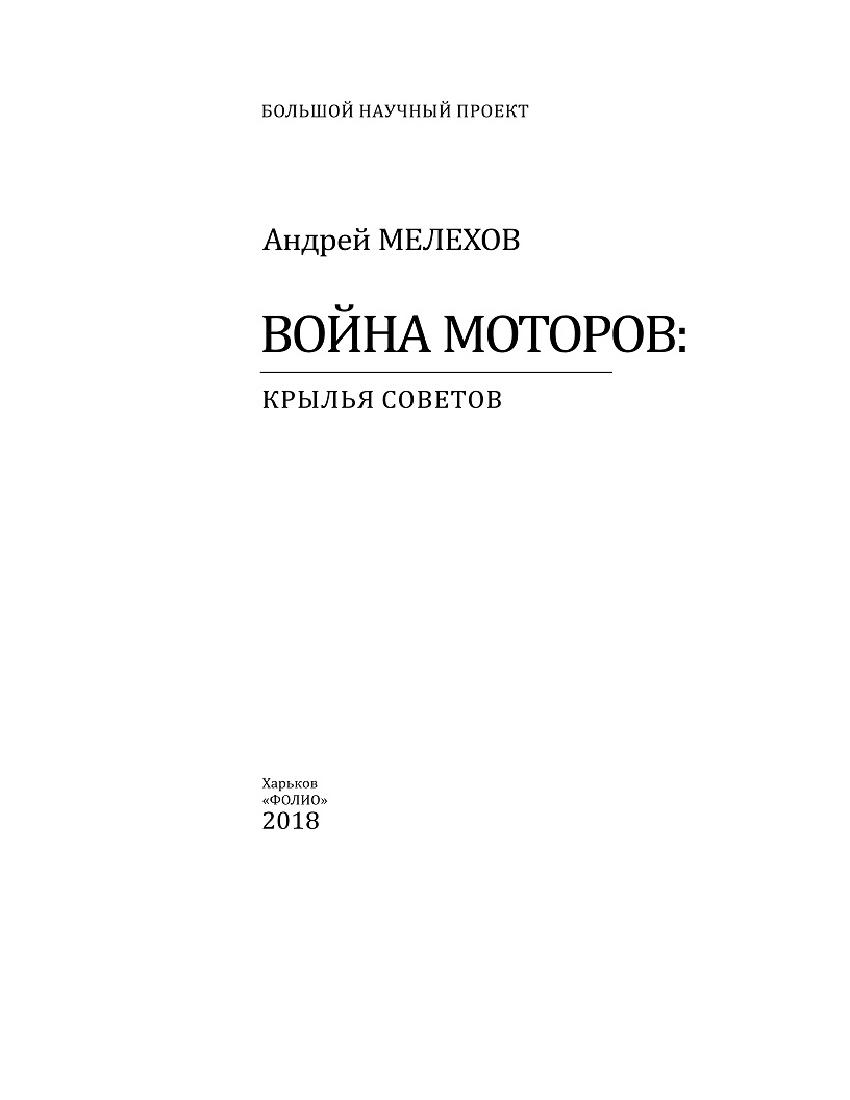 БОЛЬШОЙ НАУЧНЫЙ ПРОЕКТ

Андрей МЕЛЕХОВ

ВОЙНА МОТОРОВ:

КРЫЛЬЯ СОВЕТОВ

Харьков
«ФОЛИО»
2018